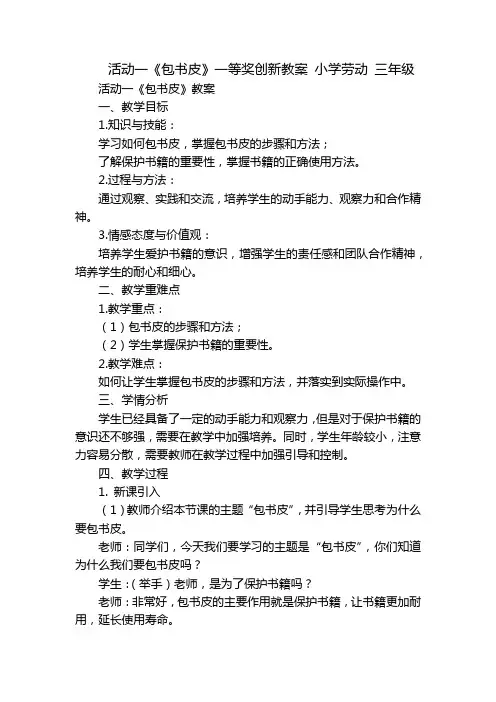 活动一《包书皮》一等奖创新教案 小学劳动 三年级

活动一《包书皮》教案

一、教学目标

1.知识与技能：

学习如何包书皮，掌握包书皮的步骤和方法；

了解保护书籍的重要性，掌握书籍的正确使用方法。

2.过程与方法：

通过观察、实践和交流，培养学生的动手能力、观察力和合作精神。

3.情感态度与价值观：

培养学生爱护书籍的意识，增强学生的责任感和团队合作精神，培养学生的耐心和细心。

二、教学重难点

1.教学重点：

（1）包书皮的步骤和方法；

（2）学生掌握保护书籍的重要性。

2.教学难点：

如何让学生掌握包书皮的步骤和方法，并落实到实际操作中。

三、学情分析

学生已经具备了一定的动手能力和观察力，但是对于保护书籍的意识还不够强，需要在教学中加强培养。同时，学生年龄较小，注意力容易分散，需要教师在教学过程中加强引导和控制。

四、教学过程

1. 新课引入

（1）教师介绍本节课的主题“包书皮”，并引导学生思考为什么要包书皮。

老师：同学们，今天我们要学习的主题是“包书皮”，你们知道为什么我们要包书皮吗？

学生：（举手）老师，是为了保护书籍吗？

老师：非常好，包书皮的主要作用就是保护书籍，让书籍更加耐用，延长使用寿命。